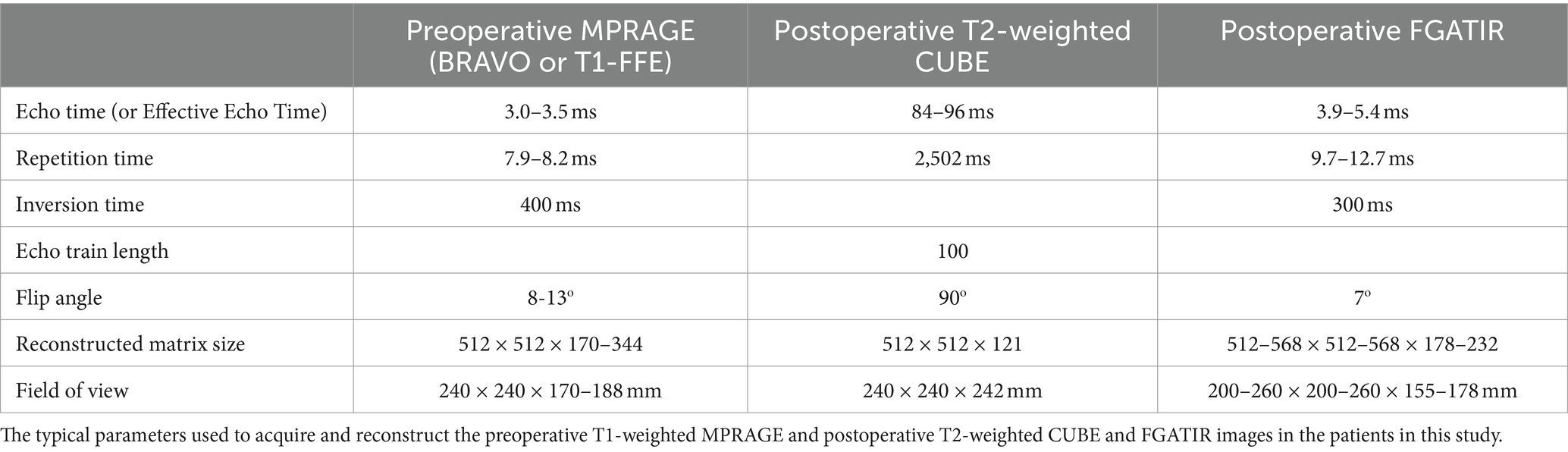 |  | Preoperative MPRAGE (BRAVO or T1-FFE) | Postoperative T2-weighted CUBE | Postoperative FGATIR |
|---|---|---|---|
| Echo time (or Effective Echo Time) | 3.0–3.5 ms | 84–96 ms | 3.9–5.4 ms |
| Repetition time | 7.9–8.2 ms | 2,502 ms | 9.7–12.7 ms |
| Inversion time | 400 ms |  | 300 ms |
| Echo train length |  | 100 |  |
| Flip angle | 8-13º | 90º | 7º |
| Reconstructed matrix size | 512 × 512 × 170–344 | 512 × 512 × 121 | 512–568 × 512–568 × 178–232 |
| Field of view | 240 × 240 × 170–188 mm | 240 × 240 × 242 mm | 200–260 × 200–260 × 155–178 mm |

The typical parameters used to acquire and reconstruct the preoperative T1-weighted MPRAGE and postoperative T2-weighted CUBE and FGATIR images in the patients in this study.